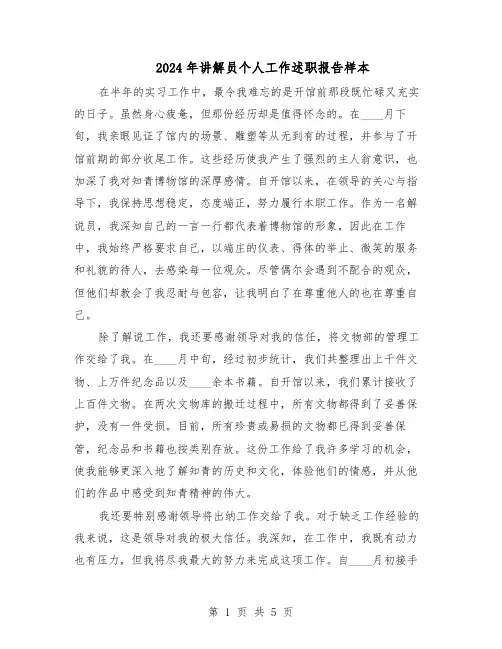 2024年讲解员个人工作述职报告样本

在半年的实习工作中，最令我难忘的是开馆前那段既忙碌又充实的日子。虽然身心疲惫，但那份经历却是值得怀念的。在____月下旬，我亲眼见证了馆内的场景、雕塑等从无到有的过程，并参与了开馆前期的部分收尾工作。这些经历使我产生了强烈的主人翁意识，也加深了我对知青博物馆的深厚感情。自开馆以来，在领导的关心与指导下，我保持思想稳定，态度端正，努力履行本职工作。作为一名解说员，我深知自己的一言一行都代表着博物馆的形象，因此在工作中，我始终严格要求自己，以端庄的仪表、得体的举止、微笑的服务和礼貌的待人，去感染每一位观众。尽管偶尔会遇到不配合的观众，但他们却教会了我忍耐与包容，让我明白了在尊重他人的也在尊重自己。

除了解说工作，我还要感谢领导对我的信任，将文物部的管理工作交给了我。在____月中旬，经过初步统计，我们共整理出上千件文物、上万件纪念品以及____余本书籍。自开馆以来，我们累计接收了上百件文物。在两次文物库的搬迁过程中，所有文物都得到了妥善保护，没有一件受损。目前，所有珍贵或易损的文物都已得到妥善保管，纪念品和书籍也按类别存放。这份工作给了我许多学习的机会，使我能够更深入地了解知青的历史和文化，体验他们的情感，并从他们的作品中感受到知青精神的伟大。

我还要特别感谢领导将出纳工作交给了我。对于缺乏工作经验的我来说，这是领导对我的极大信任。我深知，在工作中，我既有动力也有压力，但我将尽我最大的努力来完成这项工作。自____月初接手

第 1 页 共 5 页